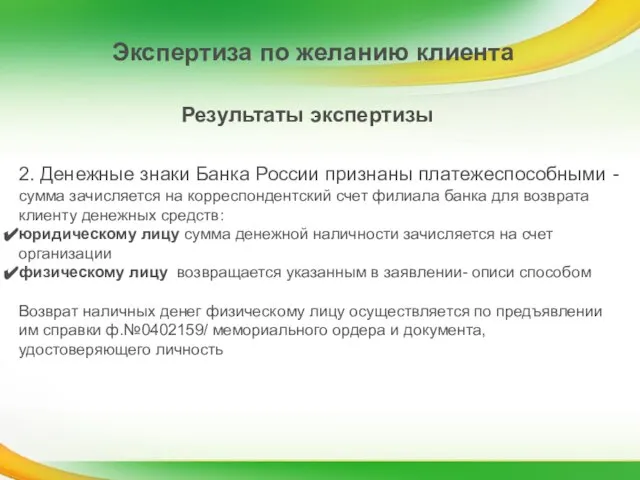 Экспертиза по желанию клиента

Результаты экспертизы

2. Денежные знаки Банка России признаны платежеспособными - сумма зачисляется на корреспондентский счет филиала банка для возврата клиенту денежных средств:
✔юридическому лицу сумма денежной наличности зачисляется на счет организации
✔физическому лицу возвращается указанным в заявлении- описи способом

Возврат наличных денег физическому лицу осуществляется по предъявлении им справки ф.№0402159/ мемориального ордера и документа, удостоверяющего личность